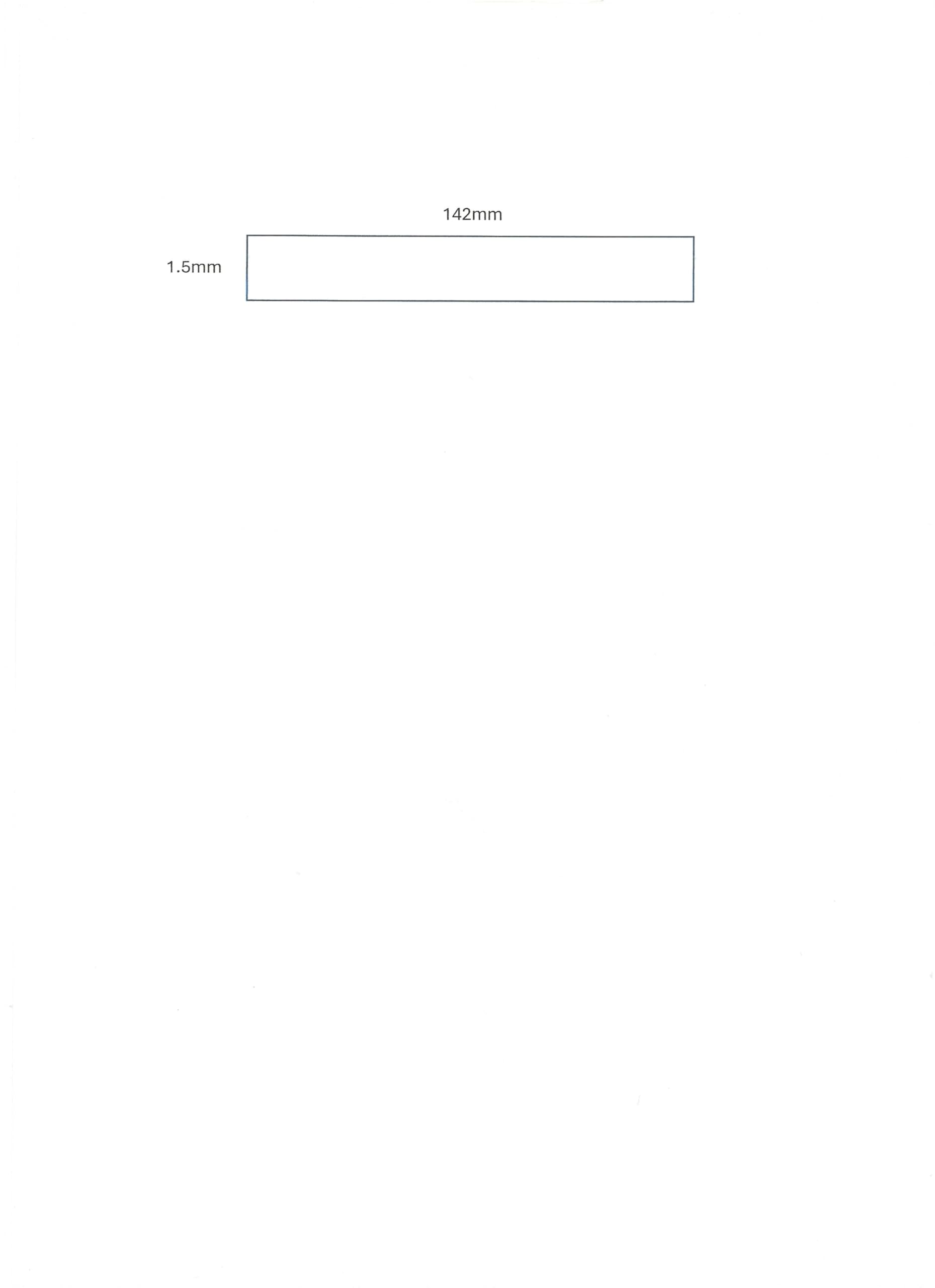 142mm

1.5mm